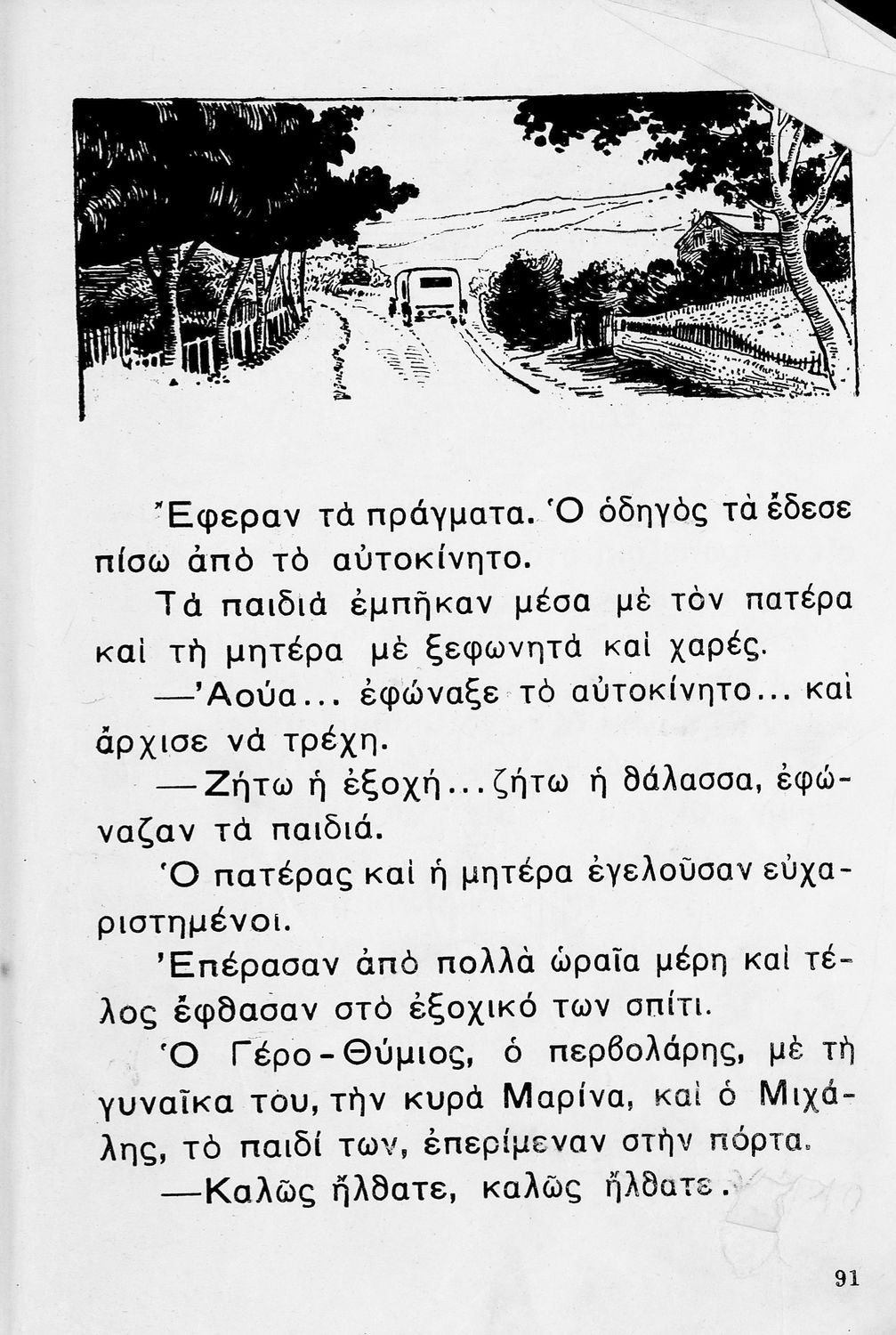 Ἔφεραν τὰ πράγματα. Ὁ ὁδηγὸς τὰ ἔδεσε πίσω ἀπὸ τὸ αὐτοκίνητο.

Τὰ παιδιὰ ἐμπῆκαν μέσα μὲ τὸν πατέρα καὶ τὴ μητέρα μὲ ξεφωνητὰ καὶ χαρές.

—Ἀούα... ἐφώναξε τὸ αὐτοκίνητο... καὶ ἄρχισε νὰ τρέχη.

—Ζήτω ἡ ἐξοχή... ζήτω ἡ θάλασσα, ἐφώναζαν τὰ παιδιά.

Ὁ πατέρας καὶ ἡ μητέρα ἐγελοῦσαν εὐχαριστημένοι.

Ἐπέρασαν ἀπὸ πολλὰ ὡραῖα μέρη καὶ τέλος ἔφθασαν στὸ ἐξοχικό των σπίτι.

Ὁ Γέρο-Θύμιος, ὁ περβολάρης, μὲ τὴ γυναῖκα του, τὴν κυρὰ Μαρίνα, καὶ ὁ Μιχάλης, τὸ παιδί των, ἐπερίμεναν στὴν πόρτα.

—Καλῶς ἤλθατε, καλῶς ἤλθατε.

91